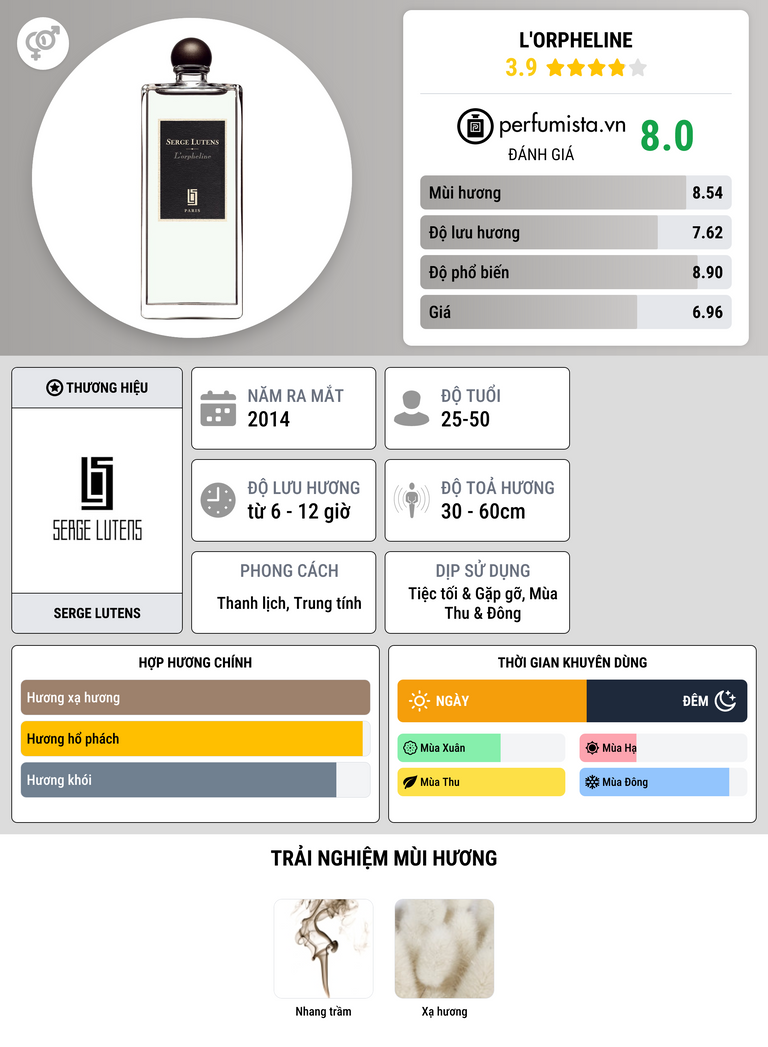 SERGE LUTENS
L'orpheline
PARIS

L'ORPHELINE
3.9

perfumista.vn
ĐÁNH GIÁ
8.0

Mùi hương 8.54
Độ lưu hương 7.62
Độ phổ biến 8.90
Giá 6.96

THƯƠNG HIỆU
SERGE LUTENS
SERGE LUTENS

NĂM RA MẮT
2014

ĐỘ TUỔI
25-50

ĐỘ LƯU HƯƠNG
từ 6 - 12 giờ

ĐỘ TOẢ HƯƠNG
30 - 60cm

PHONG CÁCH
Thanh lịch, Trung tính

DỊP SỬ DỤNG
Tiệc tối & Gặp gỡ, Mùa Thu & Đông

HỢP HƯƠNG CHÍNH
Hương xạ hương
Hương hổ phách
Hương khói

THỜI GIAN KHUYÊN DÙNG
NGÀY
ĐÊM
Mùa Xuân
Mùa Hạ
Mùa Thu
Mùa Đông

TRẢI NGHIỆM MÙI HƯƠNG
Nhang trầm
Xạ hương